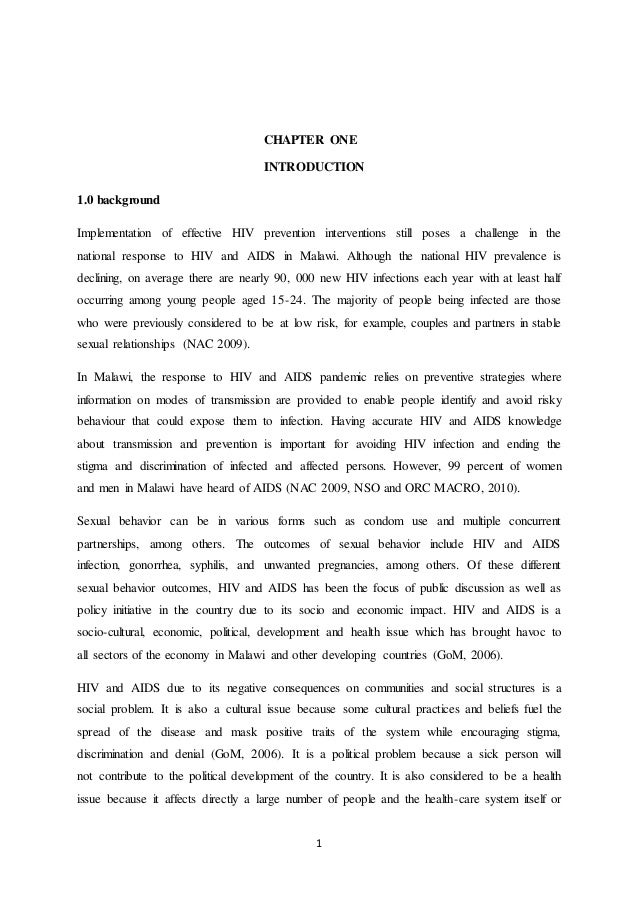 CHAPTER ONE

INTRODUCTION

1.0 background

Implementation of effective HIV prevention interventions still poses a challenge in the national response to HIV and AIDS in Malawi. Although the national HIV prevalence is declining, on average there are nearly 90, 000 new HIV infections each year with at least half occurring among young people aged 15-24. The majority of people being infected are those who were previously considered to be at low risk, for example, couples and partners in stable sexual relationships (NAC 2009).

In Malawi, the response to HIV and AIDS pandemic relies on preventive strategies where information on modes of transmission are provided to enable people identify and avoid risky behaviour that could expose them to infection. Having accurate HIV and AIDS knowledge about transmission and prevention is important for avoiding HIV infection and ending the stigma and discrimination of infected and affected persons. However, 99 percent of women and men in Malawi have heard of AIDS (NAC 2009, NSO and ORC MACRO, 2010).

Sexual behavior can be in various forms such as condom use and multiple concurrent partnerships, among others. The outcomes of sexual behavior include HIV and AIDS infection, gonorrhea, syphilis, and unwanted pregnancies, among others. Of these different sexual behavior outcomes, HIV and AIDS has been the focus of public discussion as well as policy initiative in the country due to its socio and economic impact. HIV and AIDS is a socio-cultural, economic, political, development and health issue which has brought havoc to all sectors of the economy in Malawi and other developing countries (GoM, 2006).

HIV and AIDS due to its negative consequences on communities and social structures is a social problem. It is also a cultural issue because some cultural practices and beliefs fuel the spread of the disease and mask positive traits of the system while encouraging stigma, discrimination and denial (GoM, 2006). It is a political problem because a sick person will not contribute to the political development of the country. It is also considered to be a health issue because it affects directly a large number of people and the health-care system itself or

1